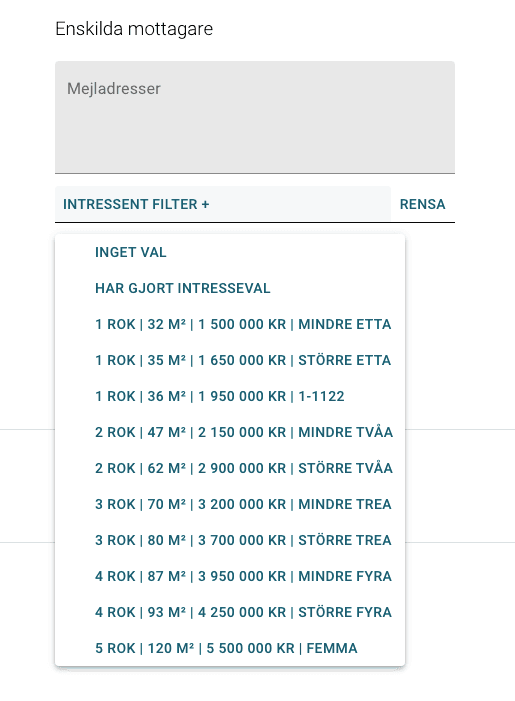 Enskilda mottagare

Mejladresser

INTRESSENT FILTER +

RENSA

INGET VAL

HAR GJORT INTRESSEVAL

1 ROK | 32 M² | 1 500 000 KR | MINDRE ETTA

1 ROK | 35 M² | 1 650 000 KR | STÖRRE ETTA

1 ROK | 36 M² | 1 950 000 KR | 1-1122

2 ROK | 47 M² | 2 150 000 KR | MINDRE TVÅA

2 ROK | 62 M² | 2 900 000 KR | STÖRRE TVÅA

3 ROK | 70 M² | 3 200 000 KR | MINDRE TREA

3 ROK | 80 M² | 3 700 000 KR | STÖRRE TREA

4 ROK | 87 M² | 3 950 000 KR | MINDRE FYRA

4 ROK | 93 M² | 4 250 000 KR | STÖRRE FYRA

5 ROK | 120 M² | 5 500 000 KR | FEMMA